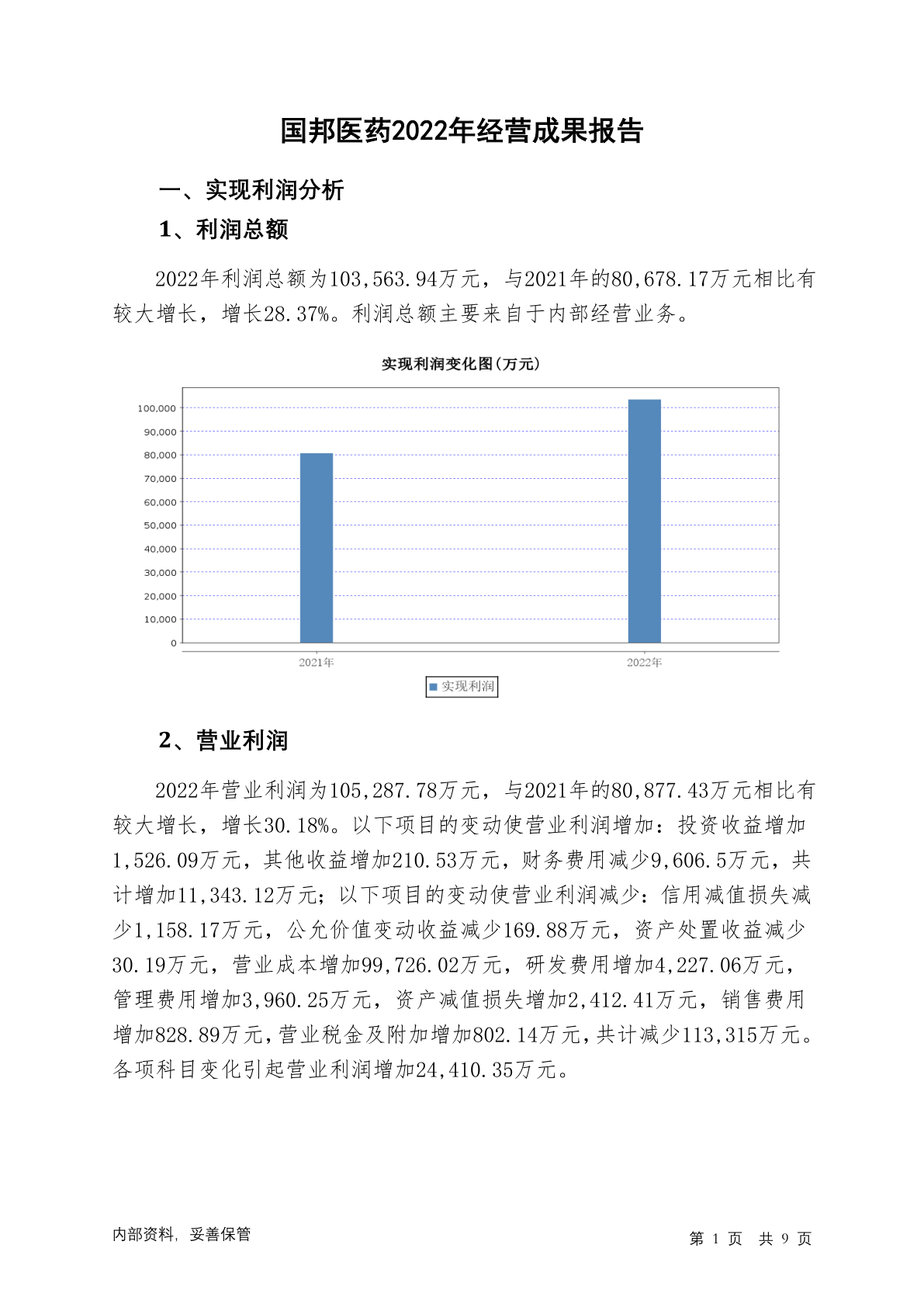 国邦医药2022年经营成果报告

一、实现利润分析

1、利润总额

2022年利润总额为103,563.94万元，与2021年的80,678.17万元相比有较大增长，增长28.37%。利润总额主要来自于内部经营业务。

实现利润变化图(万元)

100,000
90,000
80,000
70,000
60,000
50,000
40,000
30,000
20,000
10,000
0

2021年
2022年

实现利润

2、营业利润

2022年营业利润为105,287.78万元，与2021年的80,877.43万元相比有较大增长，增长30.18%。以下项目的变动使营业利润增加：投资收益增加1,526.09万元，其他收益增加210.53万元，财务费用减少9,606.5万元，共计增加11,343.12万元；以下项目的变动使营业利润减少：信用减值损失减少1,158.17万元，公允价值变动收益减少169.88万元，资产处置收益减少30.19万元，营业成本增加99,726.02万元，研发费用增加4,227.06万元，管理费用增加3,960.25万元，资产减值损失增加2,412.41万元，销售费用增加828.89万元，营业税金及附加增加802.14万元，共计减少113,315万元。各项科目变化引起营业利润增加24,410.35万元。

内部资料，妥善保管

第 1 页 共 9 页